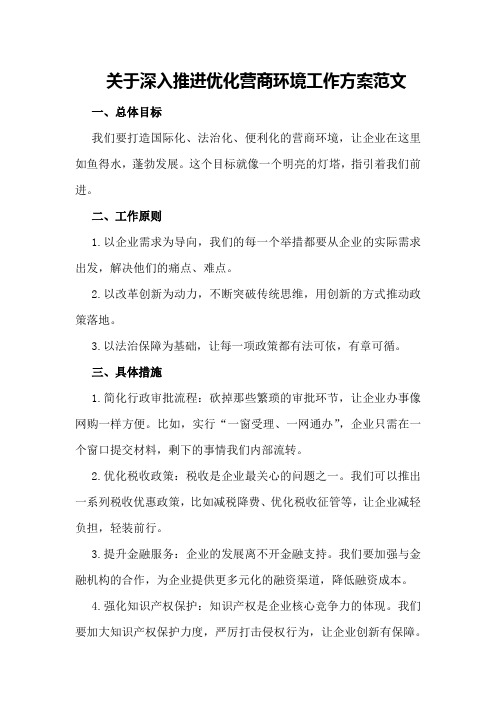 关于深入推进优化营商环境工作方案范文

一、总体目标

我们要打造国际化、法治化、便利化的营商环境，让企业在这里如鱼得水，蓬勃发展。这个目标就像一个明亮的灯塔，指引着我们前进。

二、工作原则

1. 以企业需求为导向，我们的每一个举措都要从企业的实际需求出发，解决他们的痛点、难点。

2. 以改革创新为动力，不断突破传统思维，用创新的方式推动政策落地。

3. 以法治保障为基础，让每一项政策都有法可依，有章可循。

三、具体措施

1. 简化行政审批流程：砍掉那些繁琐的审批环节，让企业办事像网购一样方便。比如，实行“一窗受理、一网通办”，企业只需在一个窗口提交材料，剩下的事情我们内部流转。

2. 优化税收政策：税收是企业最关心的问题之一。我们可以推出一系列税收优惠政策，比如减税降费、优化税收征管等，让企业减轻负担，轻装前行。

3. 提升金融服务：企业的发展离不开金融支持。我们要加强与金融机构的合作，为企业提供更多元化的融资渠道，降低融资成本。

4. 强化知识产权保护：知识产权是企业核心竞争力的体现。我们要加大知识产权保护力度，严厉打击侵权行为，让企业创新有保障。